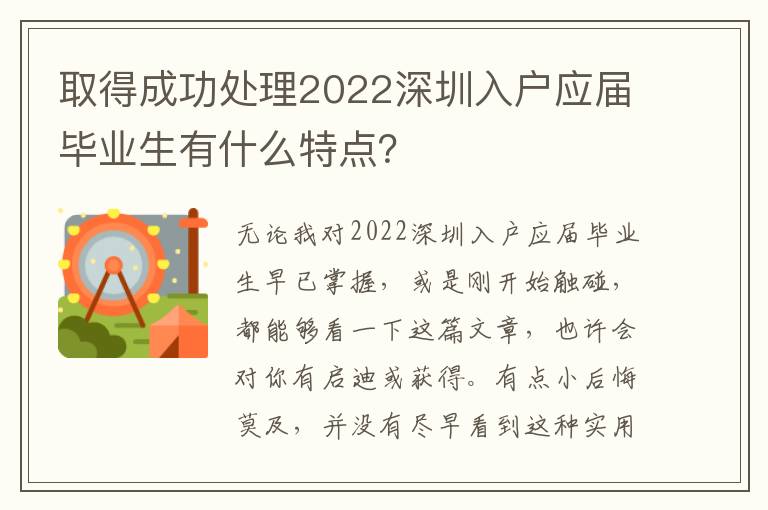 取得成功处理2022深圳入户应届毕业生有什么特点?

无论我对2022深圳入户应届毕业生早已掌握，或是刚开始触碰，都能够看一下这篇文章，也许会对你有启迪或获得。有点小后悔莫及，并没有尽早看到这种实用